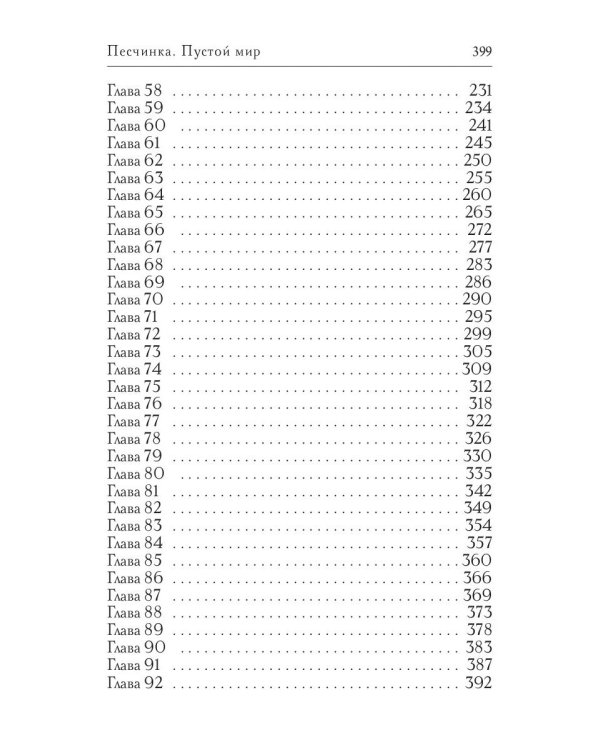 Песчинка. Пустой мир 399

Глава 58 231
Глава 59 234
Глава 60 241
Глава 61 245
Глава 62 250
Глава 63 255
Глава 64 260
Глава 65 265
Глава 66 272
Глава 67 277
Глава 68 283
Глава 69 286
Глава 70 290
Глава 71 295
Глава 72 299
Глава 73 305
Глава 74 309
Глава 75 312
Глава 76 318
Глава 77 322
Глава 78 326
Глава 79 330
Глава 80 335
Глава 81 342
Глава 82 349
Глава 83 354
Глава 84 357
Глава 85 360
Глава 86 366
Глава 87 369
Глава 88 373
Глава 89 378
Глава 90 383
Глава 91 387
Глава 92 392